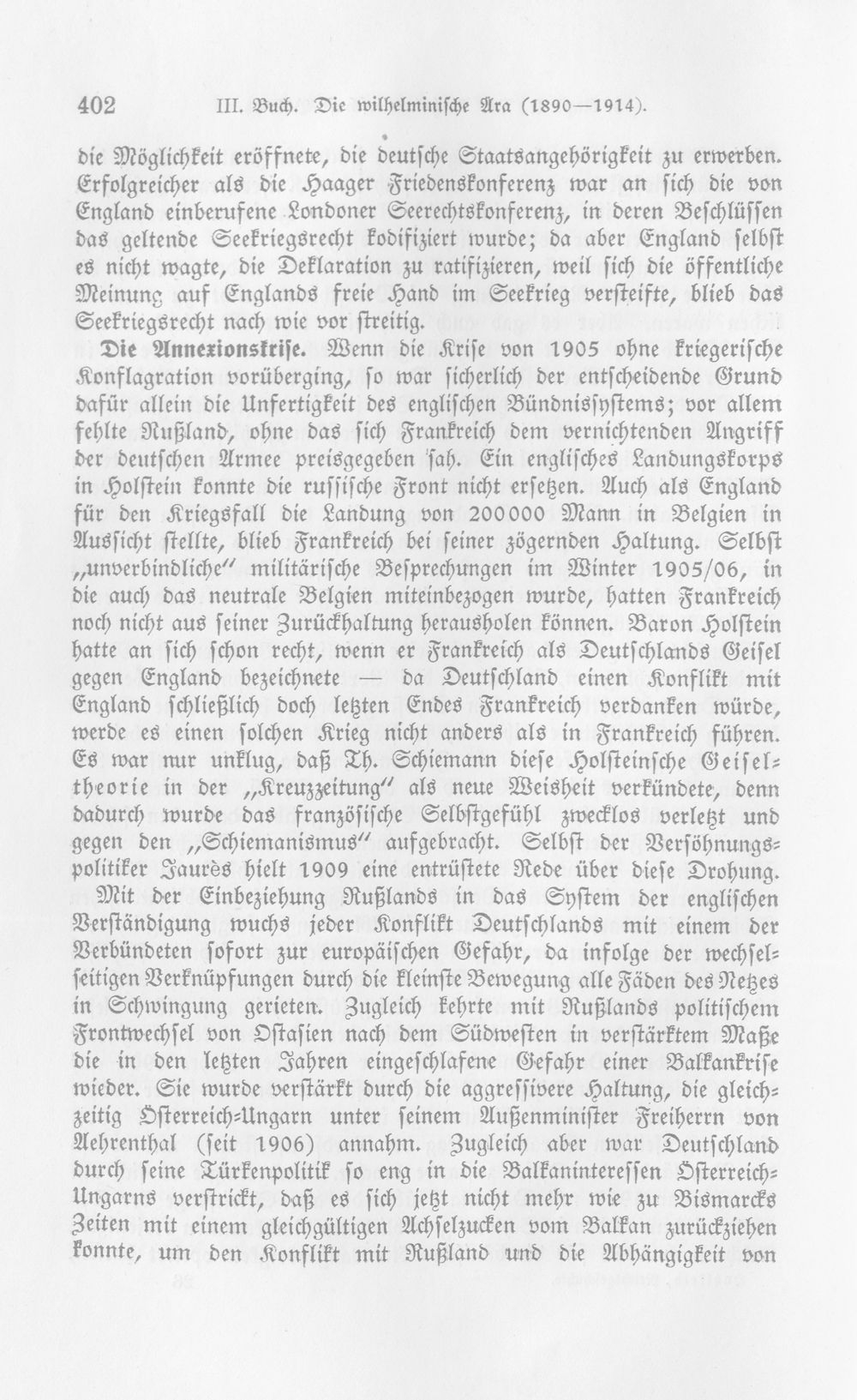 402 III. Buch. Die wilhelminische Ära (1890—1914).

die Möglichkeit eröffnete, die deutsche Staatsangehörigkeit zu erwerben. Erfolgreicher als die Haager Friedenskonferenz war an sich die von England einberufene Londoner Seerechtskonferenz, in deren Beschlüssen das geltende Seekriegsrecht kodifiziert wurde; da aber England selbst es nicht wagte, die Deklaration zu ratifizieren, weil sich die öffentliche Meinung auf Englands freie Hand im Seekrieg versteifte, blieb das Seekriegsrecht nach wie vor streitig.

Die Annexionskrise. Wenn die Krise von 1905 ohne kriegerische Konflagration vorüberging, so war sicherlich der entscheidende Grund dafür allein die Unfertigkeit des englischen Bündnissystems; vor allem fehlte Rußland, ohne das sich Frankreich dem vernichtenden Angriff der deutschen Armee preisgegeben sah. Ein englisches Landungskorps in Holstein konnte die russische Front nicht ersetzen. Auch als England für den Kriegsfall die Landung von 200000 Mann in Belgien in Aussicht stellte, blieb Frankreich bei seiner zögernden Haltung. Selbst „unverbindliche" militärische Besprechungen im Winter 1905/06, in die auch das neutrale Belgien miteinbezogen wurde, hatten Frankreich noch nicht aus seiner Zurückhaltung herausholen können. Baron Holstein hatte an sich schon recht, wenn er Frankreich als Deutschlands Geisel gegen England bezeichnete — da Deutschland einen Konflikt mit England schließlich doch letzten Endes Frankreich verdanken würde, werde es einen solchen Krieg nicht anders als in Frankreich führen. Es war nur unklug, daß Th. Schiemann diese Holsteinsche Geiseltheorie in der „Kreuzzeitung" als neue Weisheit verkündete, denn dadurch wurde das französische Selbstgefühl zwecklos verletzt und gegen den „Schiemanismus" aufgebracht. Selbst der Versöhnungspolitiker Jaurès hielt 1909 eine entrüstete Rede über diese Drohung.

Mit der Einbeziehung Rußlands in das System der englischen Verständigung wuchs jeder Konflikt Deutschlands mit einem der Verbündeten sofort zur europäischen Gefahr, da infolge der wechselseitigen Verknüpfungen durch die kleinste Bewegung alle Fäden des Netzes in Schwingung gerieten. Zugleich kehrte mit Rußlands politischem Frontwechsel von Ostasien nach dem Südwesten in verstärktem Maße die in den letzten Jahren eingeschlafene Gefahr einer Balkankrise wieder. Sie wurde verstärkt durch die aggressivere Haltung, die gleichzeitig Österreich-Ungarn unter seinem Außenminister Freiherrn von Aehrenthal (seit 1906) annahm. Zugleich aber war Deutschland durch seine Türkenpolitik so eng in die Balkaninteressen Österreich-Ungarns verstrickt, daß es sich jetzt nicht mehr wie zu Bismarcks Zeiten mit einem gleichgültigen Achselzucken vom Balkan zurückziehen konnte, um den Konflikt mit Rußland und die Abhängigkeit von